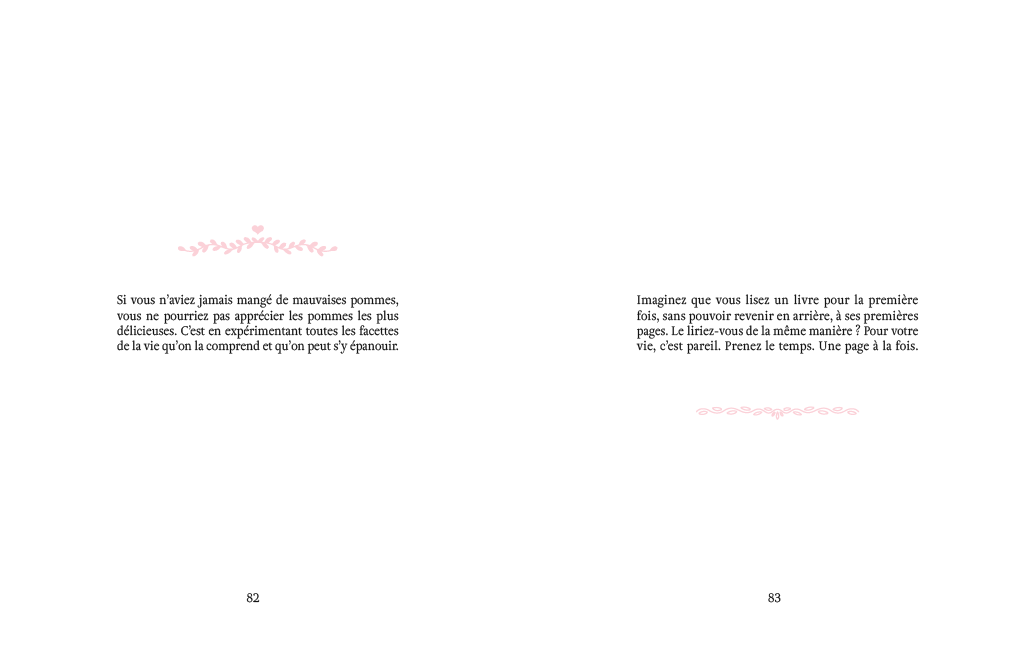 Si vous n'aviez jamais mangé de mauvaises pommes, vous ne pourriez pas apprécier les pommes les plus délicieuses. C'est en expérimentant toutes les facettes de la vie qu'on la comprend et qu'on peut s'y épanouir.

82

Imaginez que vous lisez un livre pour la première fois, sans pouvoir revenir en arrière, à ses premières pages. Le liriez-vous de la même manière ? Pour votre vie, c'est pareil. Prenez le temps. Une page à la fois.

83